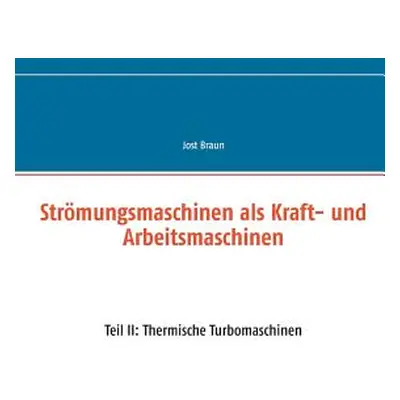 Jost Braun

Strömungsmaschinen als Kraft- und Arbeitsmaschinen

Teil II: Thermische Turbomaschinen